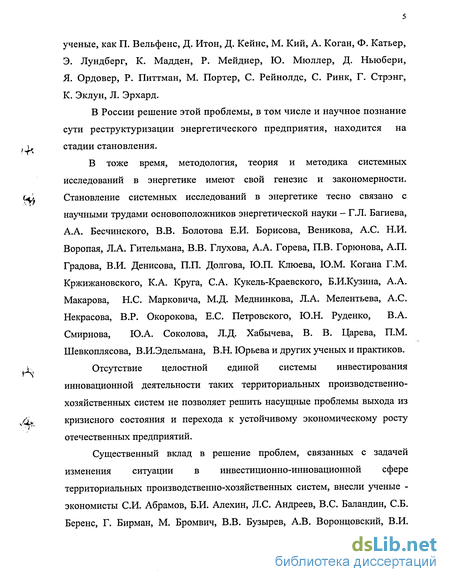 5

ученые, как П. Вельфенс, Д. Итон, Д. Кейнс, М. Кий, А. Коган, Ф. Катьер, Э. Лундберг, К. Мадден, Р. Мейднер, Ю. Мюллер, Д. Ньюбери, Я. Ордовер, Р. Питтман, М. Портер, С. Рейнолдс, С. Ринк, Г. Стрэнг, К. Эклун, Л. Эрхард.

В России решение этой проблемы, в том числе и научное познание сути реструктуризации энергетического предприятия, находится на стадии становления.

В тоже время, методология, теория и методика системных исследований в энергетике имеют свой генезис и закономерности. Становление системных исследований в энергетике тесно связано с научными трудами основоположников энергетической науки – Г.Л. Багиева, А.А. Бесчинского, В.В. Болотова Е.И. Борисова, Веникова, А.С. Н.И. Воропая, Л.А. Гительмана, В.В. Глухова, А.А. Горева, П.В. Горюнова, А.П. Градова, В.И. Денисова, П.П. Долгова, Ю.П. Клюева, Ю.М. Когана Г.М. Кржижановского, К.А. Круга, С.А. Кукель-Краевского, Б.И.Кузина, А.А. Макарова, Н.С. Марковича, М.Д. Меднинкова, Л.А. Мелентьева, А.С. Некрасова, В.Р. Окорокова, Е.С. Петровского, Ю.Н. Руденко, В.А. Смирнова, Ю.А. Соколова, Л.Д. Хабычева, В. В. Царева, П.М. Шевкоплясова, В.И.Эдельмана, В.Н. Юрьева и других ученых и практиков.

Отсутствие целостной единой системы инвестирования инновационной деятельности таких территориальных производственно-хозяйственных систем не позволяет решить насущные проблемы выхода из кризисного состояния и перехода к устойчивому экономическому росту отечественных предприятий.

Существенный вклад в решение проблем, связанных с задачей изменения ситуации в инвестиционно-инновационной сфере территориальных производственно-хозяйственных систем, внесли ученые - экономисты С.И. Абрамов, Б.И. Алехин, Л.С. Андреев, В.С. Баландин, С.Б. Беренс, Г. Бирман, М. Бромвич, В.В. Бузырев, А.В. Воронцовский, В.И.

dsLib.net
библиотека диссертаций